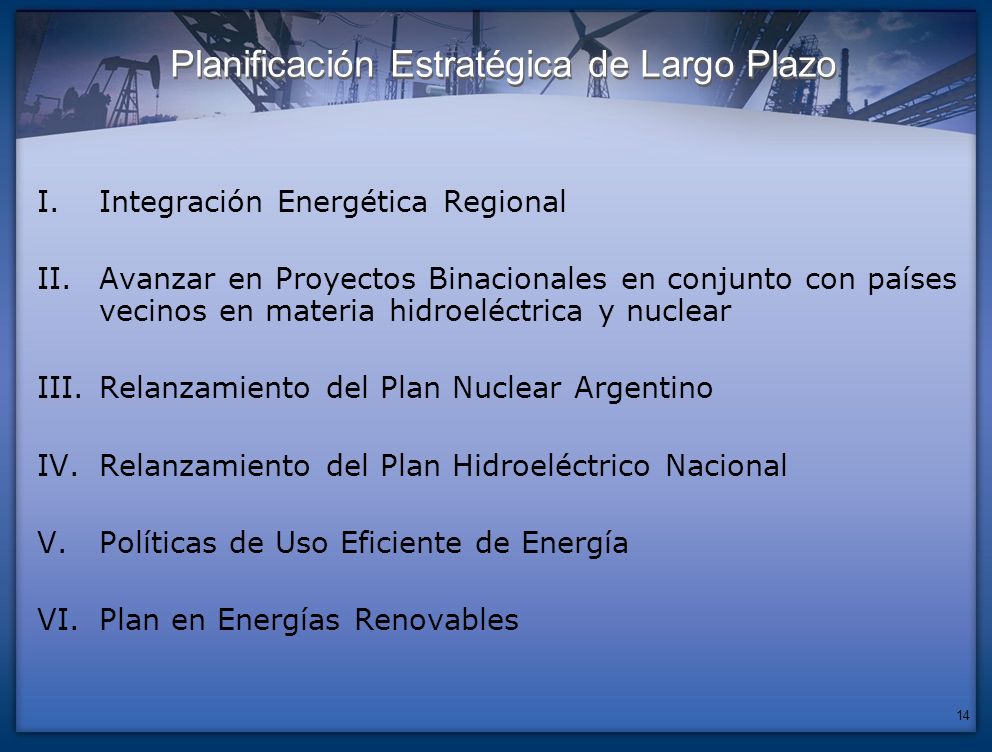 Planificación Estratégica de Largo Plazo

I. Integración Energética Regional

II. Avanzar en Proyectos Binacionales en conjunto con países vecinos en materia hidroeléctrica y nuclear

III. Relanzamiento del Plan Nuclear Argentino

IV. Relanzamiento del Plan Hidroeléctrico Nacional

V. Políticas de Uso Eficiente de Energía

VI. Plan en Energías Renovables

14